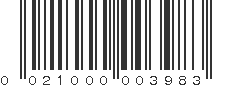 0 021000 003983